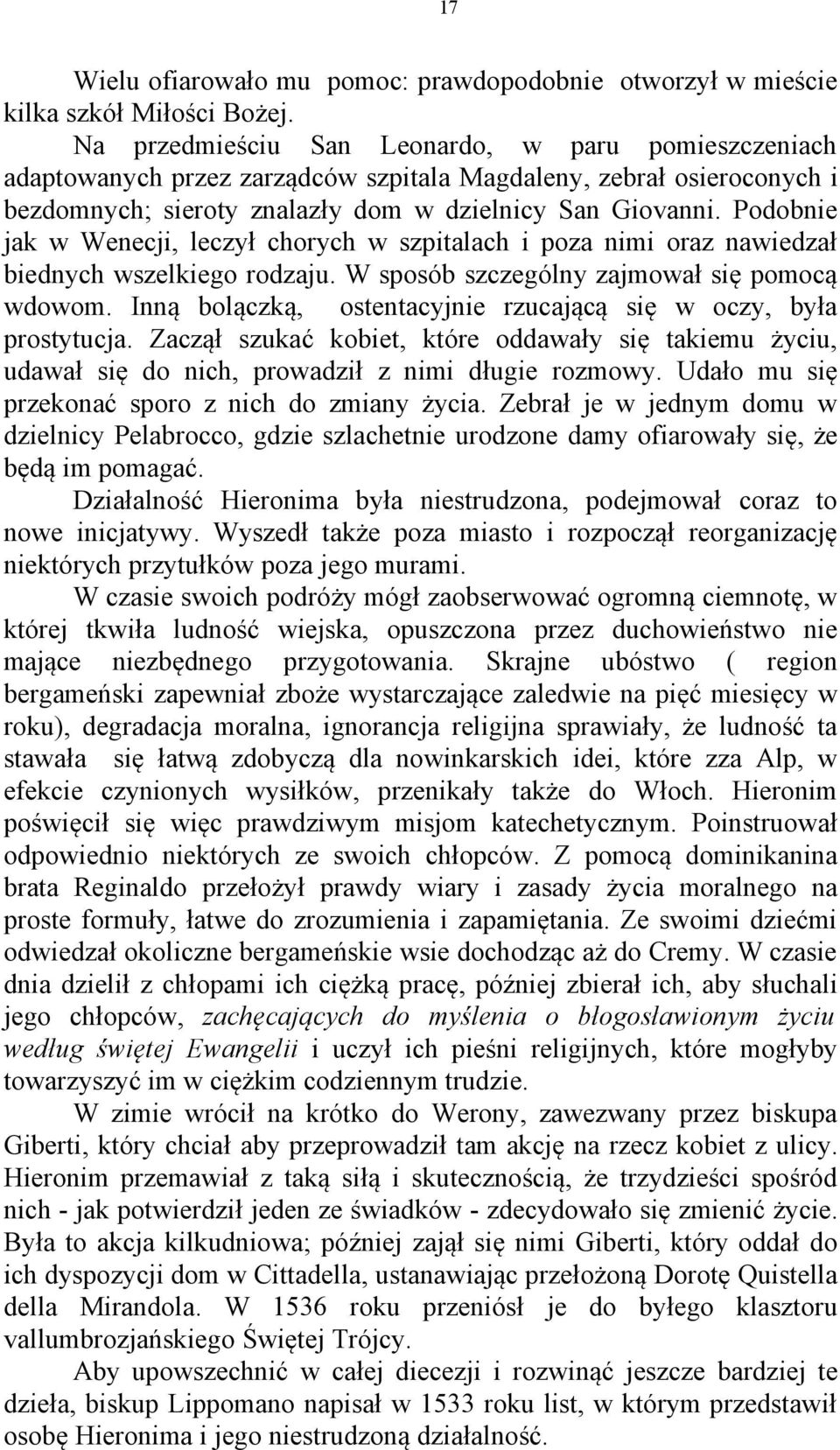 17

Wielu ofiarowało mu pomoc: prawdopodobnie otworzył w mieście kilka szkół Miłości Bożej.

Na przedmieściu San Leonardo, w paru pomieszczeniach adaptowanych przez zarządców szpitala Magdaleny, zebrał osieroconych i bezdomnych; sieroty znalazły dom w dzielnicy San Giovanni. Podobnie jak w Wenecji, leczył chorych w szpitalach i poza nimi oraz nawiedzał biednych wszelkiego rodzaju. W sposób szczególny zajmował się pomocą wdowom. Inną bolączką, ostentacyjnie rzucającą się w oczy, była prostytucja. Zaczął szukać kobiet, które oddawały się takiemu życiu, udawał się do nich, prowadził z nimi długie rozmowy. Udało mu się przekonać sporo z nich do zmiany życia. Zebrał je w jednym domu w dzielnicy Pelabrocco, gdzie szlachetnie urodzone damy ofiarowały się, że będą im pomagać.

Działalność Hieronima była niestrudzona, podejmował coraz to nowe inicjatywy. Wyszedł także poza miasto i rozpoczął reorganizację niektórych przytułków poza jego murami.

W czasie swoich podróży mógł zaobserwować ogromną ciemnotę, w której tkwiła ludność wiejska, opuszczona przez duchowieństwo nie mające niezbędnego przygotowania. Skrajne ubóstwo ( region bergameński zapewniał zboże wystarczające zaledwie na pięć miesięcy w roku), degradacja moralna, ignorancja religijna sprawiały, że ludność ta stawała się łatwą zdobyczą dla nowinkarskich idei, które zza Alp, w efekcie czynionych wysiłków, przenikały także do Włoch. Hieronim poświęcił się więc prawdziwym misjom katechetycznym. Poinstruował odpowiednio niektórych ze swoich chłopców. Z pomocą dominikanina brata Reginaldo przełożył prawdy wiary i zasady życia moralnego na proste formuły, łatwe do zrozumienia i zapamiętania. Ze swoimi dziećmi odwiedzał okoliczne bergameńskie wsie dochodząc aż do Cremy. W czasie dnia dzielił z chłopami ich ciężką pracę, później zbierał ich, aby słuchali jego chłopców, zachęcających do myślenia o błogosławionym życiu według świętej Ewangelii i uczył ich pieśni religijnych, które mogłyby towarzyszyć im w ciężkim codziennym trudzie.

W zimie wrócił na krótko do Werony, zawezwany przez biskupa Giberti, który chciał aby przeprowadził tam akcję na rzecz kobiet z ulicy. Hieronim przemawiał z taką siłą i skutecznością, że trzydzieści spośród nich - jak potwierdził jeden ze świadków - zdecydowało się zmienić życie. Była to akcja kilkudniowa; później zajął się nimi Giberti, który oddał do ich dyspozycji dom w Cittadella, ustanawiając przełożoną Dorotę Quistella della Mirandola. W 1536 roku przeniósł je do byłego klasztoru vallumbrozjańskiego Świętej Trójcy.

Aby upowszechnić w całej diecezji i rozwinąć jeszcze bardziej te dzieła, biskup Lippomano napisał w 1533 roku list, w którym przedstawił osobę Hieronima i jego niestrudzoną działalność.